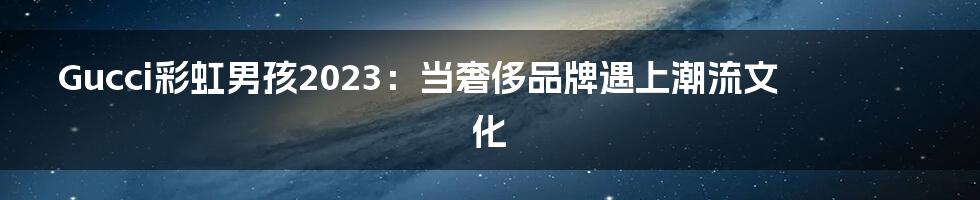 Gucci彩虹男孩2023：当奢侈品牌遇上潮流文化